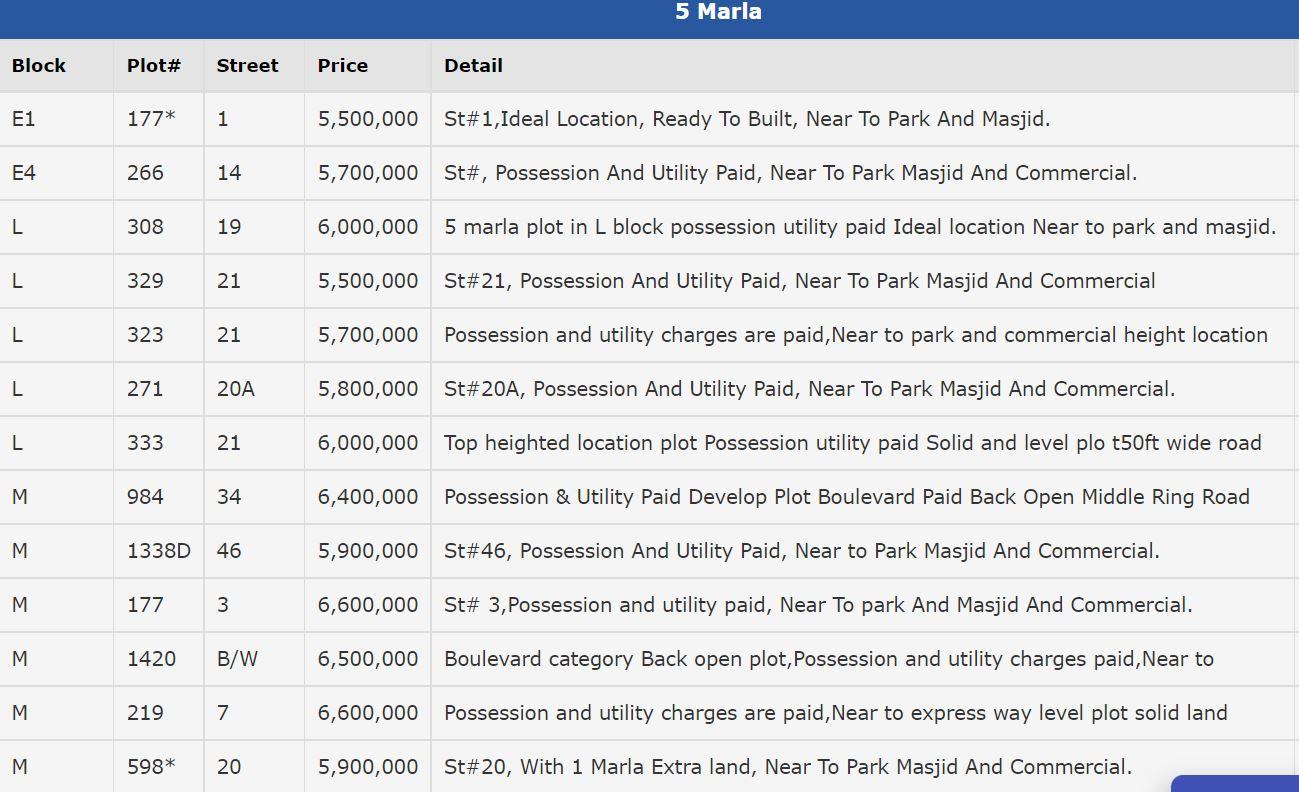 5 Marla

| Block | Plot# | Street | Price | Detail |
|---|---|---|---|---|
| E1 | 177* | 1 | 5,500,000 | St#1,Ideal Location, Ready To Built, Near To Park And Masjid. |
| E4 | 266 | 14 | 5,700,000 | St#, Possession And Utility Paid, Near To Park Masjid And Commercial. |
| L | 308 | 19 | 6,000,000 | 5 marla plot in L block possession utility paid Ideal location Near to park and masjid. |
| L | 329 | 21 | 5,500,000 | St#21, Possession And Utility Paid, Near To Park Masjid And Commercial |
| L | 323 | 21 | 5,700,000 | Possession and utility charges are paid,Near to park and commercial height location |
| L | 271 | 20A | 5,800,000 | St#20A, Possession And Utility Paid, Near To Park Masjid And Commercial. |
| L | 333 | 21 | 6,000,000 | Top heighted location plot Possession utility paid Solid and level plo t50ft wide road |
| M | 984 | 34 | 6,400,000 | Possession & Utility Paid Develop Plot Boulevard Paid Back Open Middle Ring Road |
| M | 1338D | 46 | 5,900,000 | St#46, Possession And Utility Paid, Near to Park Masjid And Commercial. |
| M | 177 | 3 | 6,600,000 | St# 3,Possession and utility paid, Near To park And Masjid And Commercial. |
| M | 1420 | B/W | 6,500,000 | Boulevard category Back open plot,Possession and utility charges paid,Near to |
| M | 219 | 7 | 6,600,000 | Possession and utility charges are paid,Near to express way level plot solid land |
| M | 598* | 20 | 5,900,000 | St#20, With 1 Marla Extra land, Near To Park Masjid And Commercial. |